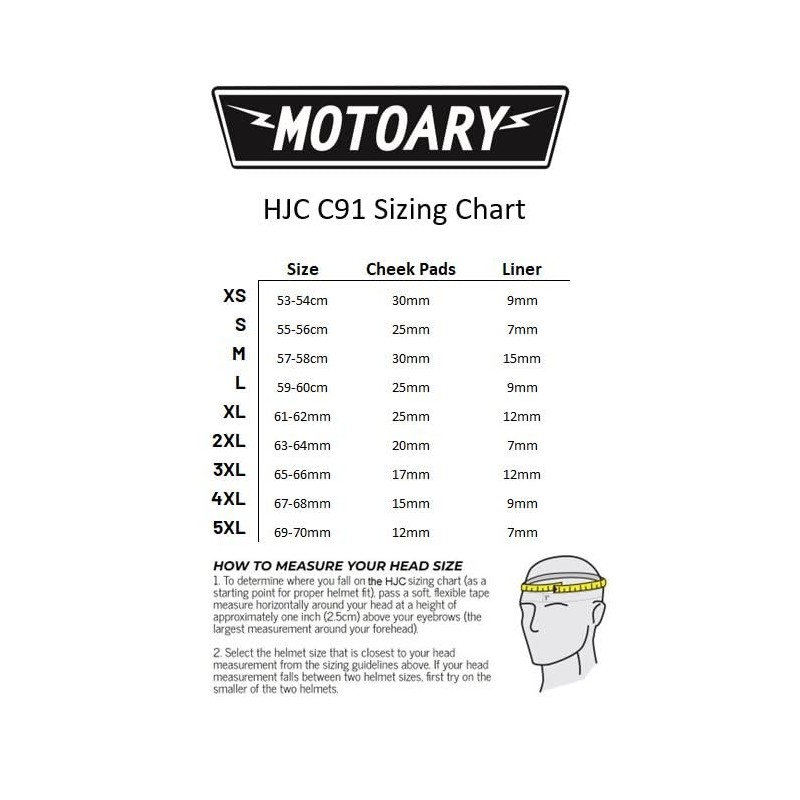 MOTOARY

HJC C91 Sizing Chart

| | Size | Cheek Pads | Liner |
|---|---|---|---|
| XS | 53-54cm | 30mm | 9mm |
| S | 55-56cm | 25mm | 7mm |
| M | 57-58cm | 30mm | 15mm |
| L | 59-60cm | 25mm | 9mm |
| XL | 61-62mm | 25mm | 12mm |
| 2XL | 63-64mm | 20mm | 7mm |
| 3XL | 65-66mm | 17mm | 12mm |
| 4XL | 67-68mm | 15mm | 9mm |
| 5XL | 69-70mm | 12mm | 7mm |

HOW TO MEASURE YOUR HEAD SIZE

1. To determine where you fall on the HJC sizing chart (as a starting point for proper helmet fit), pass a soft, flexible tape measure horizontally around your head at a height of approximately one inch (2.5cm) above your eyebrows (the largest measurement around your forehead).

2. Select the helmet size that is closest to your head measurement from the sizing guidelines above. If your head measurement falls between two helmet sizes, first try on the smaller of the two helmets.